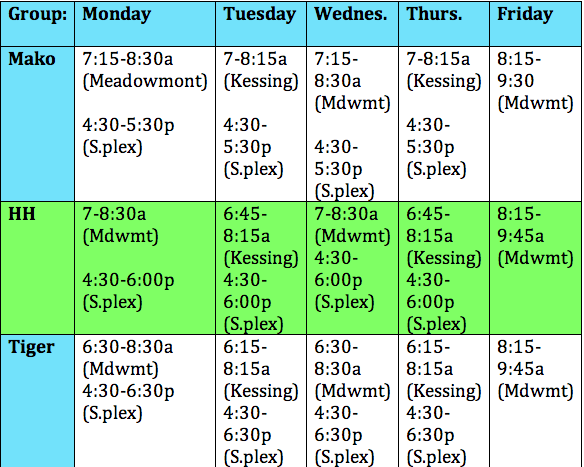 | Group: | Monday | Tuesday | Wednes. | Thurs. | Friday |
|---|---|---|---|---|---|
| Mako | 7:15-8:30a (Meadowmont) 4:30-5:30p (S.plex) | 7-8:15a (Kessing) 4:30-5:30p (S.plex) | 7:15-8:30a (Mdwmt) 4:30-5:30p (S.plex) | 7-8:15a (Kessing) 4:30-5:30p (S.plex) | 8:15-9:30 (Mdwmt) |
| HH | 7-8:30a (Mdwmt) 4:30-6:00p (S.plex) | 6:45-8:15a (Kessing) 4:30-6:00p (S.plex) | 7-8:30a (Mdwmt) 4:30-6:00p (S.plex) | 6:45-8:15a (Kessing) 4:30-6:00p (S.plex) | 8:15-9:45a (Mdwmt) |
| Tiger | 6:30-8:30a (Mdwmt) 4:30-6:30p (S.plex) | 6:15-8:15a (Kessing) 4:30-6:30p (S.plex) | 6:30-8:30a (Mdwmt) 4:30-6:30p (S.plex) | 6:15-8:15a (Kessing) 4:30-6:30p (S.plex) | 8:15-9:45a (Mdwmt) |